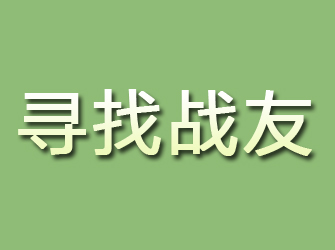 寻找战友